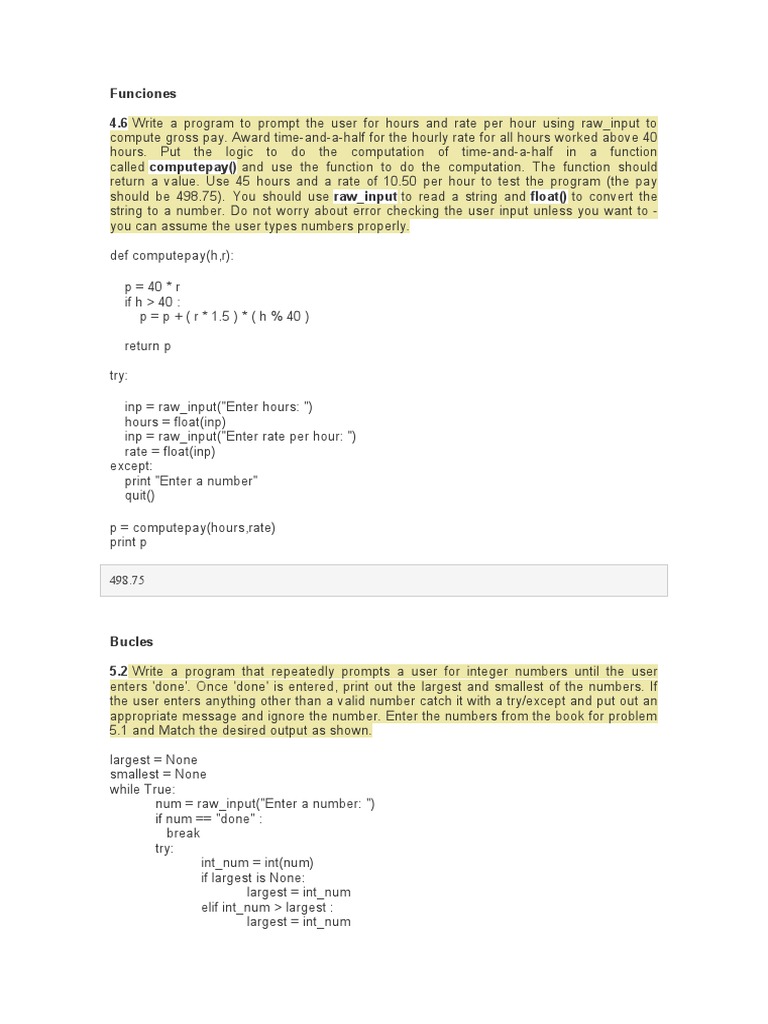 Funciones

4.6 Write a program to prompt the user for hours and rate per hour using raw_input to compute gross pay. Award time-and-a-half for the hourly rate for all hours worked above 40 hours. Put the logic to do the computation of time-and-a-half in a function called computepay() and use the function to do the computation. The function should return a value. Use 45 hours and a rate of 10.50 per hour to test the program (the pay should be 498.75). You should use raw_input to read a string and float() to convert the string to a number. Do not worry about error checking the user input unless you want to - you can assume the user types numbers properly.

def computepay(h,r):

    p = 40 * r
    if h > 40 :
        p = p + ( r * 1.5 ) * ( h % 40 )

    return p

try:

    inp = raw_input("Enter hours: ")
    hours = float(inp)
    inp = raw_input("Enter rate per hour: ")
    rate = float(inp)
except:
    print "Enter a number"
    quit()

p = computepay(hours,rate)
print p

498.75

Bucles

5.2 Write a program that repeatedly prompts a user for integer numbers until the user enters 'done'. Once 'done' is entered, print out the largest and smallest of the numbers. If the user enters anything other than a valid number catch it with a try/except and put out an appropriate message and ignore the number. Enter the numbers from the book for problem 5.1 and Match the desired output as shown.

largest = None
smallest = None
while True:
        num = raw_input("Enter a number: ")
        if num == "done" :
            break
        try:
                int_num = int(num)
                if largest is None:
                        largest = int_num
                elif int_num > largest :
                        largest = int_num